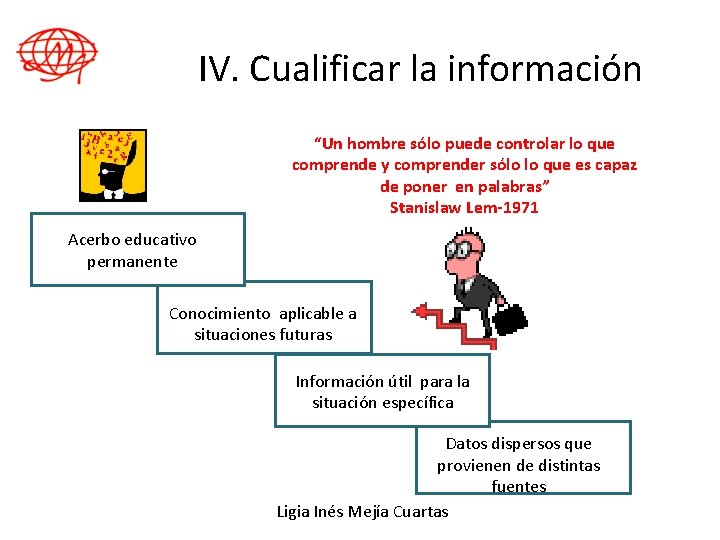 IV. Cualificar la información

“Un hombre sólo puede controlar lo que comprende y comprender sólo lo que es capaz de poner en palabras”
Stanislaw Lem-1971

Acerbo educativo permanente

Conocimiento aplicable a situaciones futuras

Información útil para la situación específica

Datos dispersos que provienen de distintas fuentes

Ligia Inés Mejía Cuartas